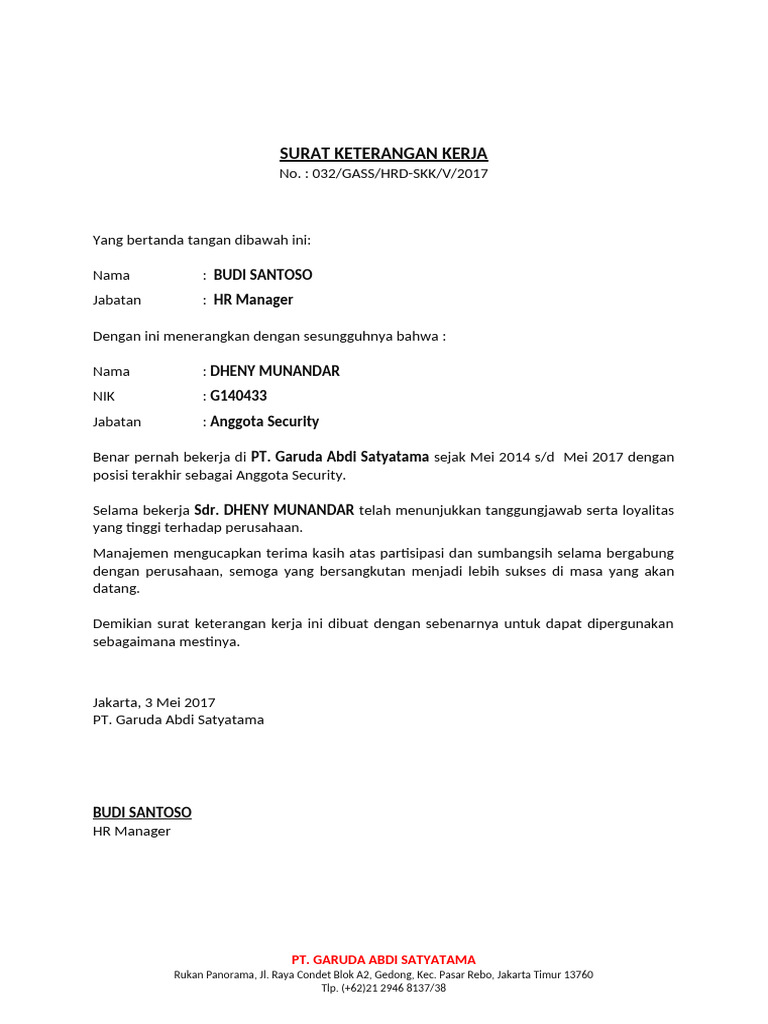 SURAT KETERANGAN KERJA
No. : 032/GASS/HRD-SKK/V/2017

Yang bertanda tangan dibawah ini:

Nama : BUDI SANTOSO
Jabatan : HR Manager

Dengan ini menerangkan dengan sesungguhnya bahwa :

Nama : DHENY MUNANDAR
NIK : G140433
Jabatan : Anggota Security

Benar pernah bekerja di PT. Garuda Abdi Satyatama sejak Mei 2014 s/d Mei 2017 dengan posisi terakhir sebagai Anggota Security.

Selama bekerja Sdr. DHENY MUNANDAR telah menunjukkan tanggungjawab serta loyalitas yang tinggi terhadap perusahaan.

Manajemen mengucapkan terima kasih atas partisipasi dan sumbangsih selama bergabung dengan perusahaan, semoga yang bersangkutan menjadi lebih sukses di masa yang akan datang.

Demikian surat keterangan kerja ini dibuat dengan sebenarnya untuk dapat dipergunakan sebagaimana mestinya.

Jakarta, 3 Mei 2017
PT. Garuda Abdi Satyatama

BUDI SANTOSO
HR Manager

PT. GARUDA ABDI SATYATAMA
Rukan Panorama, Jl. Raya Condet Blok A2, Gedong, Kec. Pasar Rebo, Jakarta Timur 13760
Tlp. (+62)21 2946 8137/38